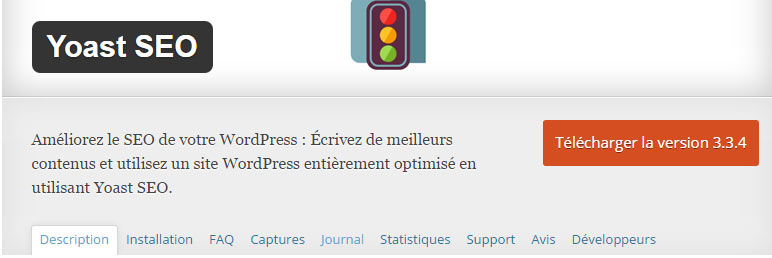 Yoast SEO

Améliorez le SEO de votre WordPress : Écrivez de meilleurs contenus et utilisez un site WordPress entièrement optimisé en utilisant Yoast SEO.

Télécharger la version 3.3.4

Description Installation FAQ Captures Journal Statistiques Support Avis Développeurs